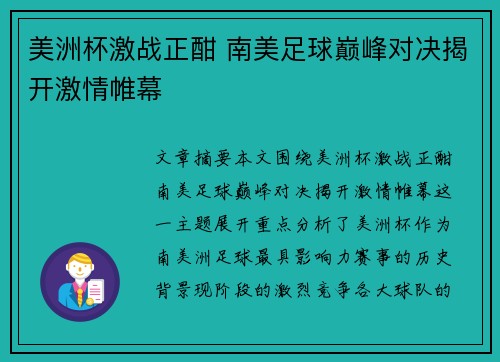 美洲杯激战正酣 南美足球巅峰对决揭开激情帷幕

文章摘要本文围绕美洲杯激战正酣南美足球巅峰对决揭开激情帷幕这一主题展开重点分析了美洲杯作为南美洲足球最具影响力赛事的历史背景现阶段的激烈竞争各大球队的